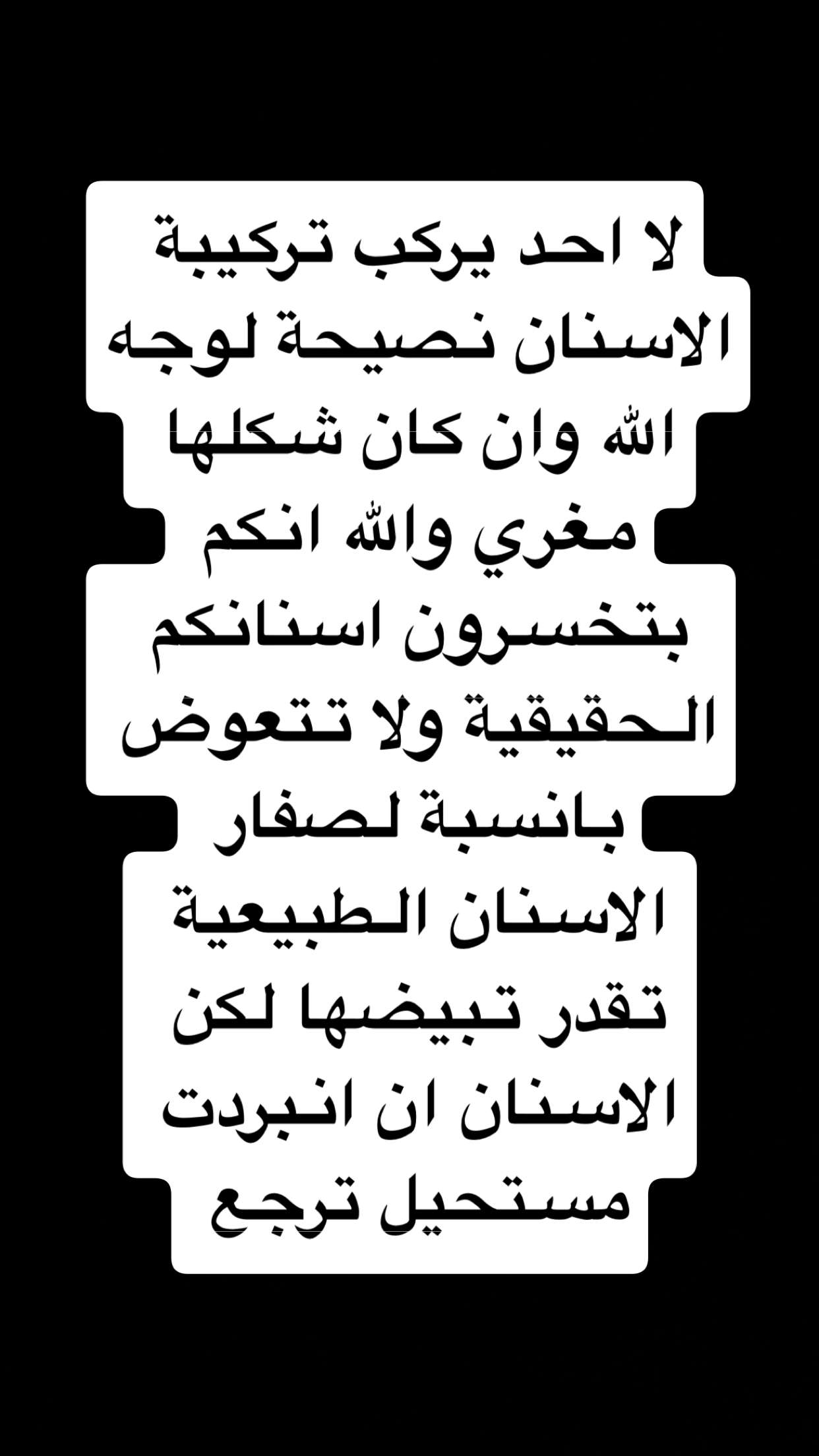 لا احد يركب تركيبة الاسنان نصيحة لوجه الله وان كان شكلها مغري والله انكم بتخسرون اسنانكم الحقيقية ولا تتعوض بانسبة لصفار الاسنان الطبيعية تقدر تبيضها لكن الاسنان ان انبردت مستحيل ترجع